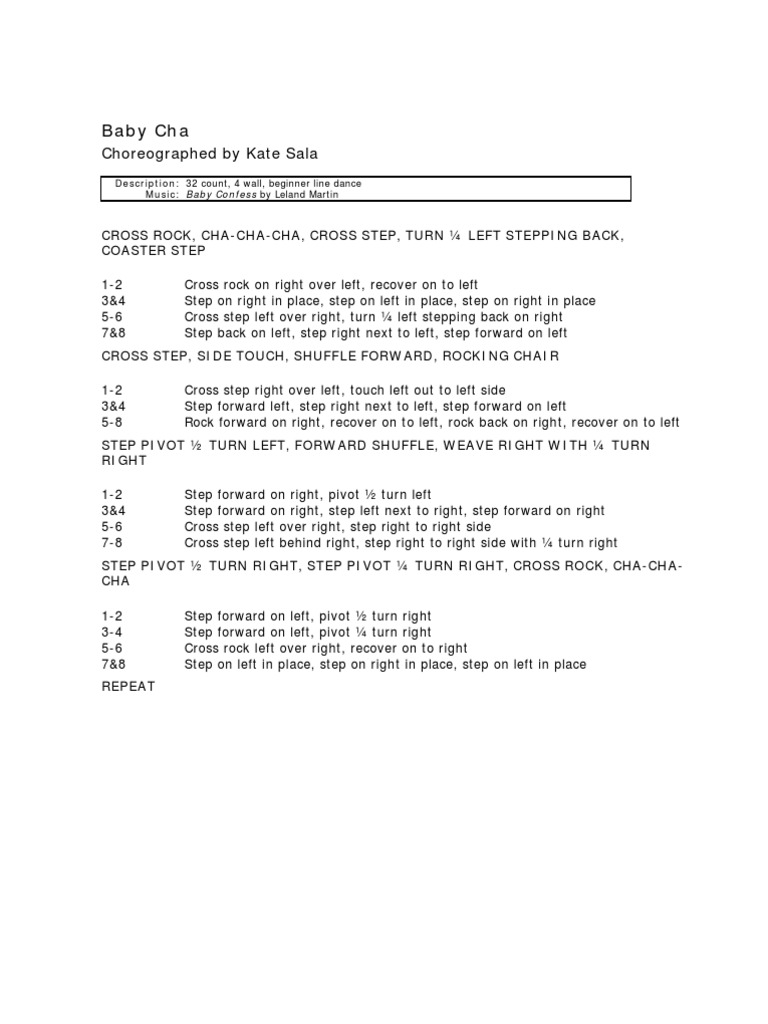 Baby Cha
Choreographed by Kate Sala

Description: 32 count, 4 wall, beginner line dance
Music: Baby Confess by Leland Martin

CROSS ROCK, CHA-CHA-CHA, CROSS STEP, TURN ¼ LEFT STEPPING BACK, COASTER STEP

1-2 Cross rock on right over left, recover on to left
3&4 Step on right in place, step on left in place, step on right in place
5-6 Cross step left over right, turn ¼ left stepping back on right
7&8 Step back on left, step right next to left, step forward on left

CROSS STEP, SIDE TOUCH, SHUFFLE FORWARD, ROCKING CHAIR

1-2 Cross step right over left, touch left out to left side
3&4 Step forward left, step right next to left, step forward on left
5-8 Rock forward on right, recover on to left, rock back on right, recover on to left

STEP PIVOT ½ TURN LEFT, FORWARD SHUFFLE, WEAVE RIGHT WITH ¼ TURN RIGHT

1-2 Step forward on right, pivot ½ turn left
3&4 Step forward on right, step left next to right, step forward on right
5-6 Cross step left over right, step right to right side
7-8 Cross step left behind right, step right to right side with ¼ turn right

STEP PIVOT ½ TURN RIGHT, STEP PIVOT ¼ TURN RIGHT, CROSS ROCK, CHA-CHA-CHA

1-2 Step forward on left, pivot ½ turn right
3-4 Step forward on left, pivot ¼ turn right
5-6 Cross rock left over right, recover on to right
7&8 Step on left in place, step on right in place, step on left in place

REPEAT